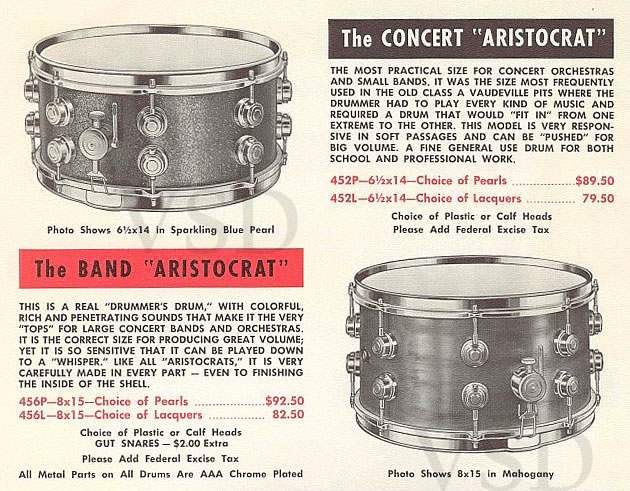 Photo Shows 6½x14 in Sparkling Blue Pearl

The BAND "ARISTOCRAT"

THIS IS A REAL "DRUMMER'S DRUM," WITH COLORFUL, RICH AND PENETRATING SOUNDS THAT MAKE IT THE VERY "TOPS" FOR LARGE CONCERT BANDS AND ORCHESTRAS. IT IS THE CORRECT SIZE FOR PRODUCING GREAT VOLUME; YET IT IS SO SENSITIVE THAT IT CAN BE PLAYED DOWN TO A "WHISPER." LIKE ALL "ARISTOCRATS," IT IS VERY CAREFULLY MADE IN EVERY PART — EVEN TO FINISHING THE INSIDE OF THE SHELL.

456P—8x15—Choice of Pearls $92.50
456L—8x15—Choice of Lacquers 82.50

Choice of Plastic or Calf Heads
GUT SNARES — $2.00 Extra
Please Add Federal Excise Tax

All Metal Parts on All Drums Are AAA Chrome Plated

The CONCERT "ARISTOCRAT"

THE MOST PRACTICAL SIZE FOR CONCERT ORCHESTRAS AND SMALL BANDS. IT WAS THE SIZE MOST FREQUENTLY USED IN THE OLD CLASS A VAUDEVILLE PITS WHERE THE DRUMMER HAD TO PLAY EVERY KIND OF MUSIC AND REQUIRED A DRUM THAT WOULD "FIT IN" FROM ONE EXTREME TO THE OTHER. THIS MODEL IS VERY RESPONSIVE IN SOFT PASSAGES AND CAN BE "PUSHED" FOR BIG VOLUME. A FINE GENERAL USE DRUM FOR BOTH SCHOOL AND PROFESSIONAL WORK.

452P—6½x14—Choice of Pearls $89.50
452L—6½x14—Choice of Lacquers 79.50

Choice of Plastic or Calf Heads
Please Add Federal Excise Tax

Photo Shows 8x15 in Mahogany

VSD